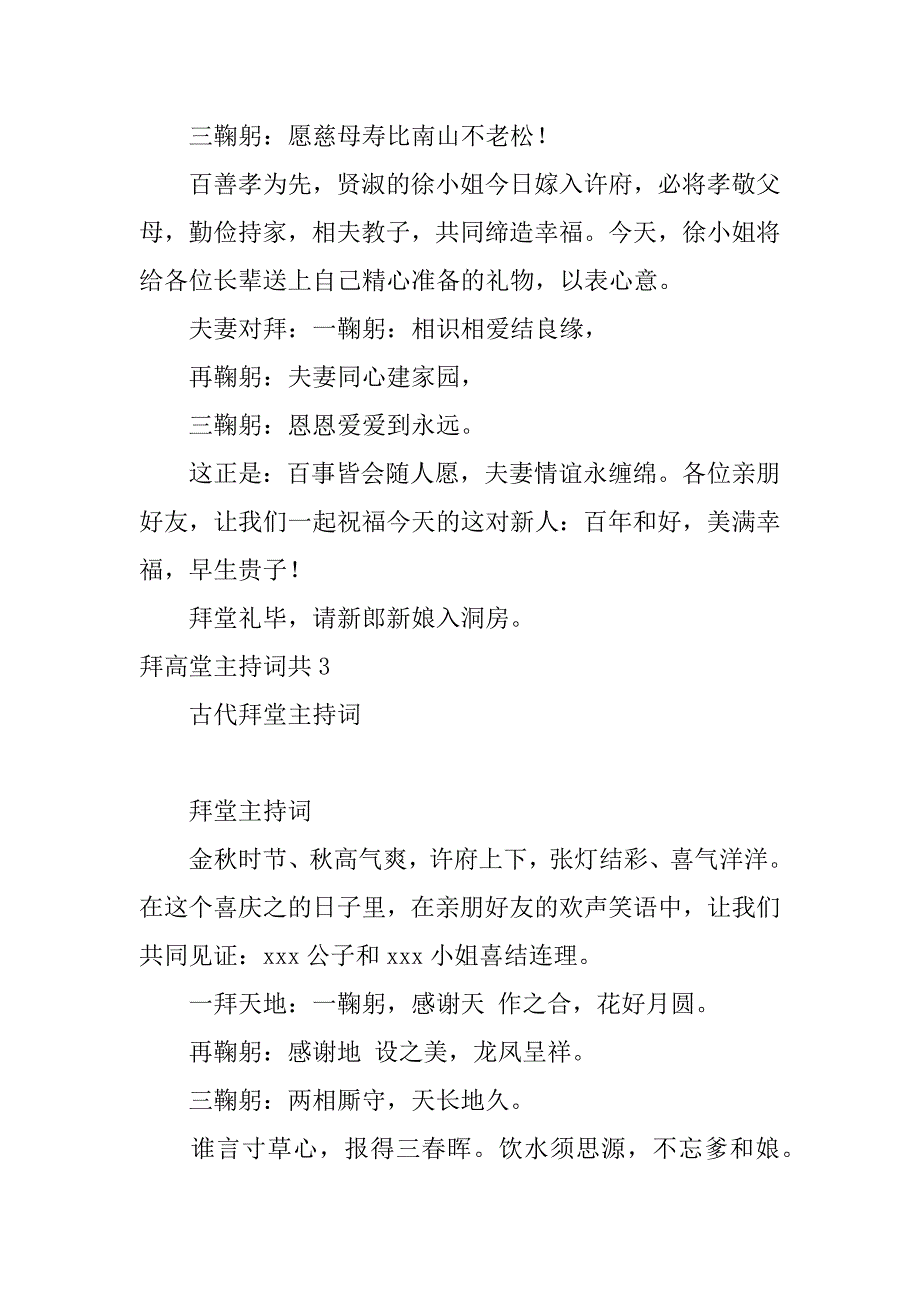 三鞠躬：愿慈母寿比南山不老松！

百善孝为先，贤淑的徐小姐今日嫁入许府，必将孝敬父母，勤俭持家，相夫教子，共同缔造幸福。今天，徐小姐将给各位长辈送上自己精心准备的礼物，以表心意。

夫妻对拜：一鞠躬：相识相爱结良缘，

再鞠躬：夫妻同心建家园，

三鞠躬：恩恩爱爱到永远。

这正是：百事皆会随人愿，夫妻情谊永缠绵。各位亲朋好友，让我们一起祝福今天的这对新人：百年和好，美满幸福，早生贵子！

拜堂礼毕，请新郎新娘入洞房。

拜高堂主持词共 3

古代拜堂主持词

拜堂主持词

金秋时节、秋高气爽，许府上下，张灯结彩、喜气洋洋。在这个喜庆之的日子里，在亲朋好友的欢声笑语中，让我们共同见证：xxx 公子和 xxx 小姐喜结连理。

一拜天地：一鞠躬，感谢天 作之合，花好月圆。

再鞠躬：感谢地 设之美，龙凤呈祥。

三鞠躬：两相厮守，天长地久。

谁言寸草心，报得三春晖。饮水须思源，不忘爹和娘。